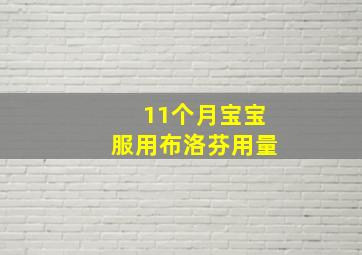 11个月宝宝
服用布洛芬用量